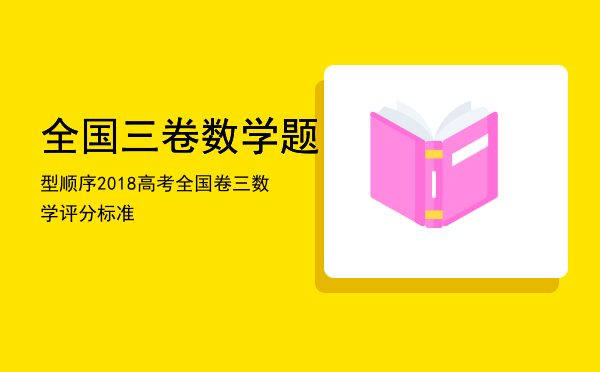 全国三卷数学题

型顺序2018高考全国卷三数学评分标准